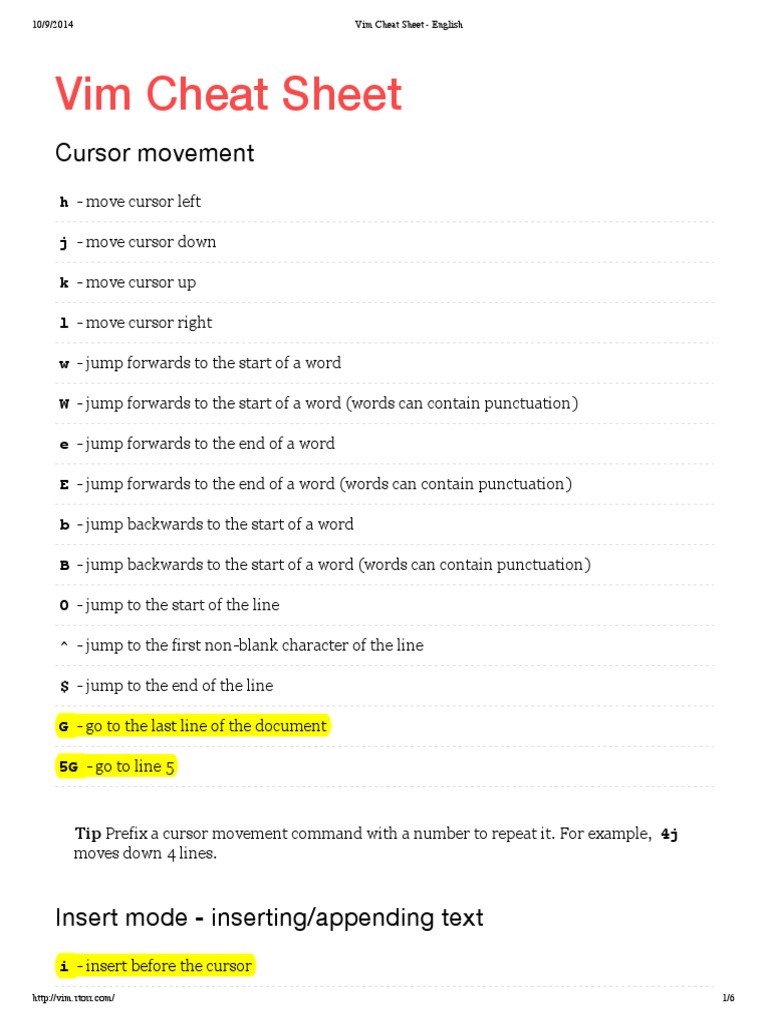 10/9/2014 Vim Cheat Sheet - English

Vim Cheat Sheet

Cursor movement

h - move cursor left

j - move cursor down

k - move cursor up

l - move cursor right

w - jump forwards to the start of a word

W - jump forwards to the start of a word (words can contain punctuation)

e - jump forwards to the end of a word

E - jump forwards to the end of a word (words can contain punctuation)

b - jump backwards to the start of a word

B - jump backwards to the start of a word (words can contain punctuation)

0 - jump to the start of the line

^ - jump to the first non-blank character of the line

$ - jump to the end of the line

G - go to the last line of the document

5G - go to line 5

Tip Prefix a cursor movement command with a number to repeat it. For example, 4j moves down 4 lines.

Insert mode - inserting/appending text

i - insert before the cursor

http://vim.rtorr.com/ 1/6